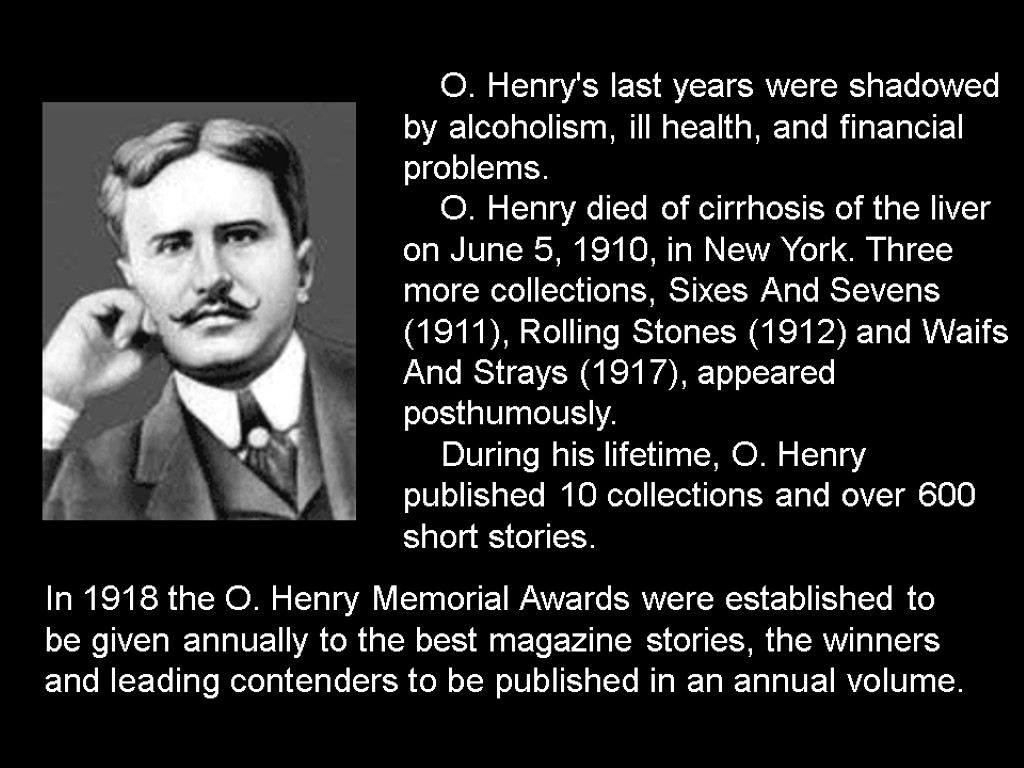 O. Henry's last years were shadowed by alcoholism, ill health, and financial problems.

O. Henry died of cirrhosis of the liver on June 5, 1910, in New York. Three more collections, Sixes And Sevens (1911), Rolling Stones (1912) and Waifs And Strays (1917), appeared posthumously.

During his lifetime, O. Henry published 10 collections and over 600 short stories.

In 1918 the O. Henry Memorial Awards were established to be given annually to the best magazine stories, the winners and leading contenders to be published in an annual volume.